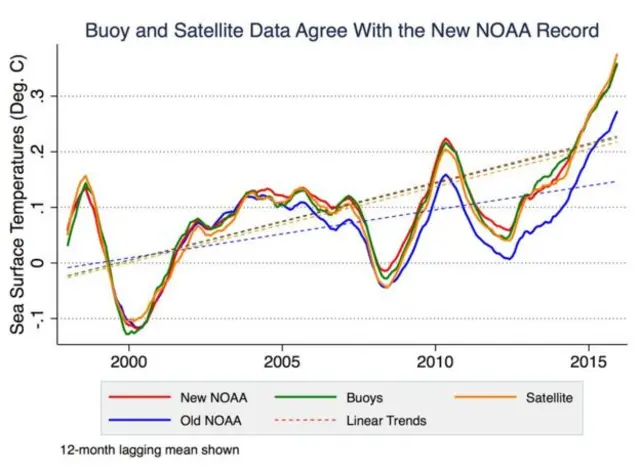 Buoy and Satellite Data Agree With the New NOAA Record

Sea Surface Temperatures (Deg. C)

.3
.2
.1
0
-.1

2000
2005
2010
2015

New NOAA
Buoys
Satellite
Old NOAA
Linear Trends

12-month lagging mean shown